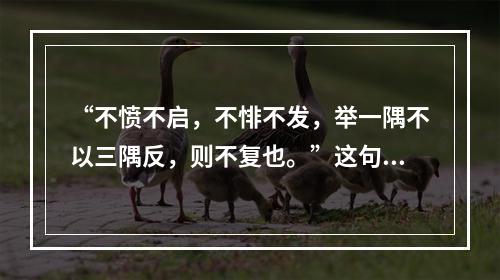 “不愤不启，不悱不发，举一隅不以三隅反，则不复也。”这句...